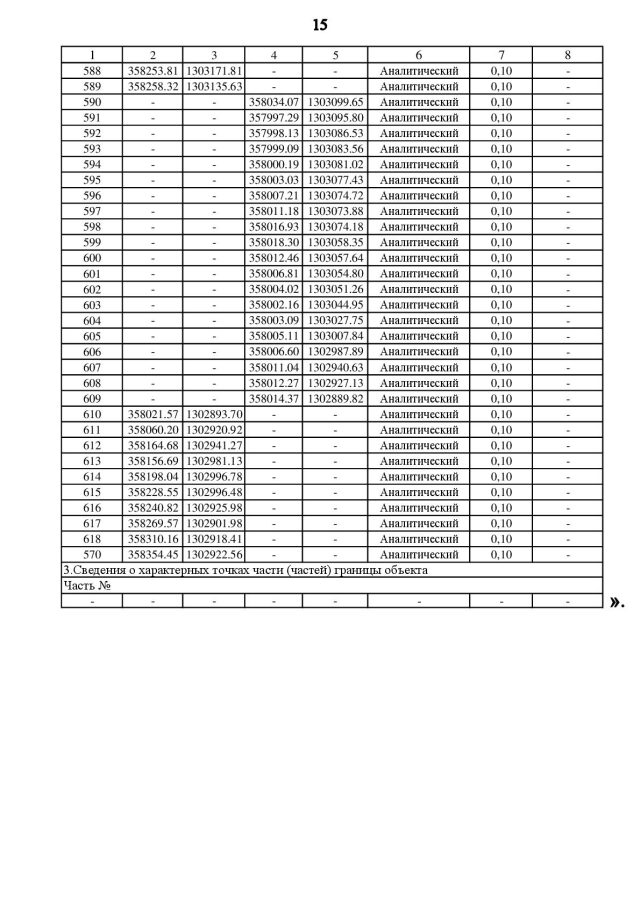 15

| 1 | 2 | 3 | 4 | 5 | 6 | 7 | 8 |
|---|---|---|---|---|---|---|---|
| 588 | 358253.81 | 1303171.81 | - | - | Аналитический | 0,10 | - |
| 589 | 358258.32 | 1303135.63 | - | - | Аналитический | 0,10 | - |
| 590 | - | - | 358034.07 | 1303099.65 | Аналитический | 0,10 | - |
| 591 | - | - | 357997.29 | 1303095.80 | Аналитический | 0,10 | - |
| 592 | - | - | 357998.13 | 1303086.53 | Аналитический | 0,10 | - |
| 593 | - | - | 357999.09 | 1303083.56 | Аналитический | 0,10 | - |
| 594 | - | - | 358000.19 | 1303081.02 | Аналитический | 0,10 | - |
| 595 | - | - | 358003.03 | 1303077.43 | Аналитический | 0,10 | - |
| 596 | - | - | 358007.21 | 1303074.72 | Аналитический | 0,10 | - |
| 597 | - | - | 358011.18 | 1303073.88 | Аналитический | 0,10 | - |
| 598 | - | - | 358016.93 | 1303074.18 | Аналитический | 0,10 | - |
| 599 | - | - | 358018.30 | 1303058.35 | Аналитический | 0,10 | - |
| 600 | - | - | 358012.46 | 1303057.64 | Аналитический | 0,10 | - |
| 601 | - | - | 358006.81 | 1303054.80 | Аналитический | 0,10 | - |
| 602 | - | - | 358004.02 | 1303051.26 | Аналитический | 0,10 | - |
| 603 | - | - | 358002.16 | 1303044.95 | Аналитический | 0,10 | - |
| 604 | - | - | 358003.09 | 1303027.75 | Аналитический | 0,10 | - |
| 605 | - | - | 358005.11 | 1303007.84 | Аналитический | 0,10 | - |
| 606 | - | - | 358006.60 | 1302987.89 | Аналитический | 0,10 | - |
| 607 | - | - | 358011.04 | 1302940.63 | Аналитический | 0,10 | - |
| 608 | - | - | 358012.27 | 1302927.13 | Аналитический | 0,10 | - |
| 609 | - | - | 358014.37 | 1302889.82 | Аналитический | 0,10 | - |
| 610 | 358021.57 | 1302893.70 | - | - | Аналитический | 0,10 | - |
| 611 | 358060.20 | 1302920.92 | - | - | Аналитический | 0,10 | - |
| 612 | 358164.68 | 1302941.27 | - | - | Аналитический | 0,10 | - |
| 613 | 358156.69 | 1302981.13 | - | - | Аналитический | 0,10 | - |
| 614 | 358198.04 | 1302996.78 | - | - | Аналитический | 0,10 | - |
| 615 | 358228.55 | 1302996.48 | - | - | Аналитический | 0,10 | - |
| 616 | 358240.82 | 1302925.98 | - | - | Аналитический | 0,10 | - |
| 617 | 358269.57 | 1302901.98 | - | - | Аналитический | 0,10 | - |
| 618 | 358310.16 | 1302918.41 | - | - | Аналитический | 0,10 | - |
| 570 | 358354.45 | 1302922.56 | - | - | Аналитический | 0,10 | - |
| 3.Сведения о характерных точках части (частей) границы объекта | | | | | | | |
| Часть № | | | | | | | |
| - | - | - | - | - | - | - | - |

».